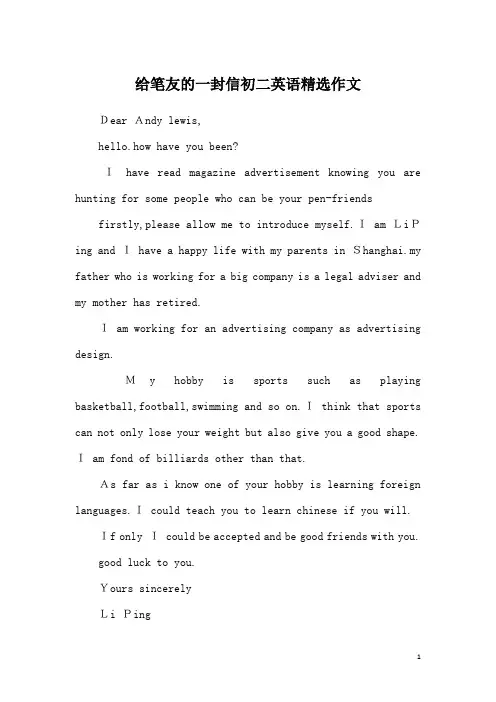 给笔友的一封信初二英语精选作文

Dear Andy lewis,

hello.how have you been?

I have read magazine advertisement knowing you are hunting for some people who can be your pen-friends

firstly,please allow me to introduce myself. I am LiPing and I have a happy life with my parents in Shanghai.my father who is working for a big company is a legal adviser and my mother has retired.

I am working for an advertising company as advertising design.

My hobby is sports such as playing basketball,football,swimming and so on. I think that sports can not only lose your weight but also give you a good shape. I am fond of billiards other than that.

As far as i know one of your hobby is learning foreign languages. I could teach you to learn chinese if you will.

If only I could be accepted and be good friends with you.

good luck to you.

Yours sincerely

Li Ping

1